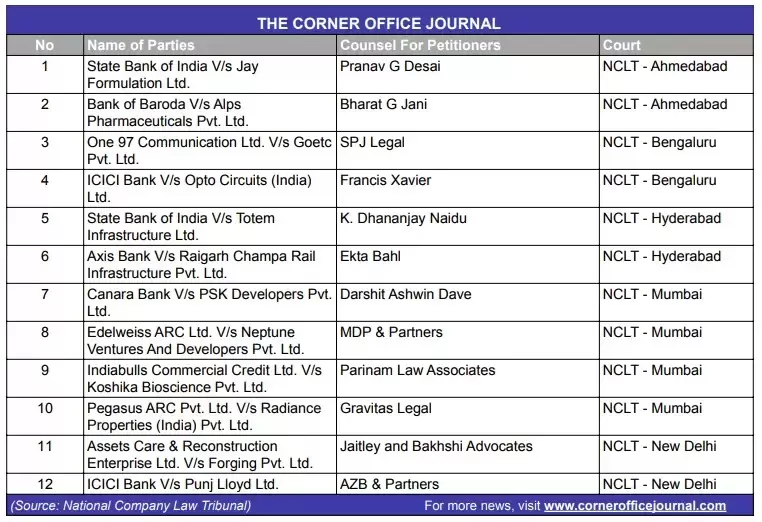 THE CORNER OFFICE JOURNAL

| No | Name of Parties | Counsel For Petitioners | Court |
|---|---|---|---|
| 1 | State Bank of India V/s Jay Formulation Ltd. | Pranav G Desai | NCLT - Ahmedabad |
| 2 | Bank of Baroda V/s Alps Pharmaceuticals Pvt. Ltd. | Bharat G Jani | NCLT - Ahmedabad |
| 3 | One 97 Communication Ltd. V/s Goetc Pvt. Ltd. | SPJ Legal | NCLT - Bengaluru |
| 4 | ICICI Bank V/s Opto Circuits (India) Ltd. | Francis Xavier | NCLT - Bengaluru |
| 5 | State Bank of India V/s Totem Infrastructure Ltd. | K. Dhananjay Naidu | NCLT - Hyderabad |
| 6 | Axis Bank V/s Raigarh Champa Rail Infrastructure Pvt. Ltd. | Ekta Bahl | NCLT - Hyderabad |
| 7 | Canara Bank V/s PSK Developers Pvt. Ltd. | Darshit Ashwin Dave | NCLT - Mumbai |
| 8 | Edelweiss ARC Ltd. V/s Neptune Ventures And Developers Pvt. Ltd. | MDP & Partners | NCLT - Mumbai |
| 9 | Indiabulls Commercial Credit Ltd. V/s Koshika Bioscience Pvt. Ltd. | Parinam Law Associates | NCLT - Mumbai |
| 10 | Pegasus ARC Pvt. Ltd. V/s Radiance Properties (India) Pvt. Ltd. | Gravitas Legal | NCLT - Mumbai |
| 11 | Assets Care & Reconstruction Enterprise Ltd. V/s Forging Pvt. Ltd. | Jaitley and Bakhshi Advocates | NCLT - New Delhi |
| 12 | ICICI Bank V/s Punj Lloyd Ltd. | AZB & Partners | NCLT - New Delhi |

(Source: National Company Law Tribunal)

For more news, visit www.cornerofficejournal.com